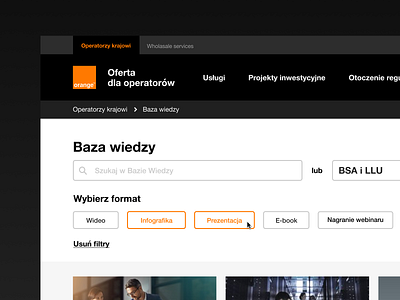 Operatorzy krajowi
Wholasale services

orange

Oferta dla operatorów

Usługi
Projekty inwestycyjne
Otoczenie regu

Operatorzy krajowi > Baza wiedzy

Baza wiedzy

Szukaj w Bazie Wiedzy

lub

BSA i LLU

Wybierz format

Wideo
Infografika
Prezentacja
E-book
Nagranie webinaru

Usuń filtry